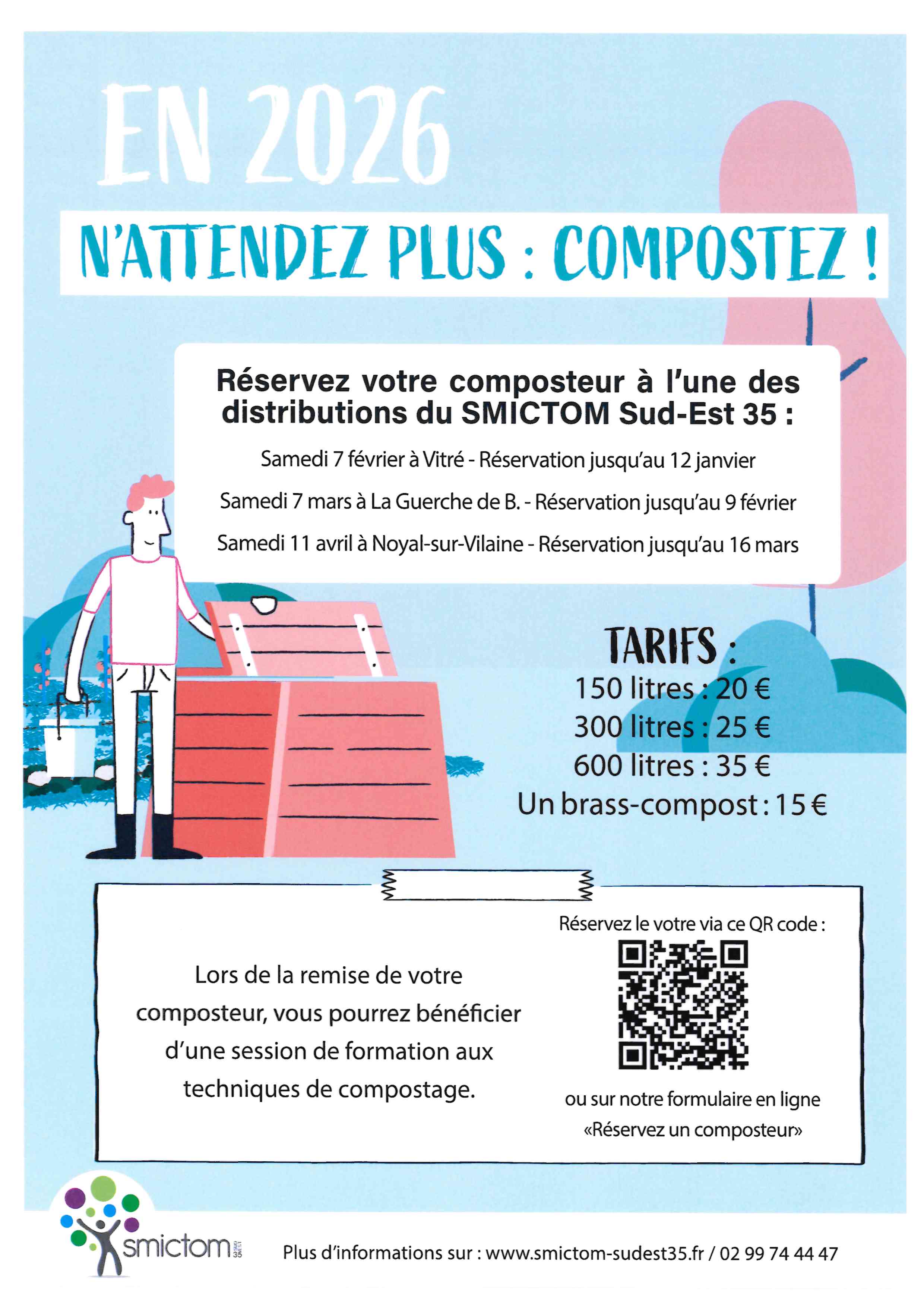 EN 2026

N'ATTENDEZ PLUS : COMPOSTEZ !

Réservez votre composteur à l'une des distributions du SMICTOM Sud-Est 35 :

Samedi 7 février à Vitré - Réservation jusqu'au 12 janvier

Samedi 7 mars à La Guerche de B. - Réservation jusqu'au 9 février

Samedi 11 avril à Noyal-sur-Vilaine - Réservation jusqu'au 16 mars

TARIFS :
150 litres : 20 €
300 litres : 25 €
600 litres : 35 €
Un brass-compost : 15 €

Lors de la remise de votre composteur, vous pourrez bénéficier d'une session de formation aux techniques de compostage.

Réservez le votre via ce QR code :

ou sur notre formulaire en ligne «Réservez un composteur»

smictom SUD EST 35

Plus d'informations sur : www.smictom-sudest35.fr / 02 99 74 44 47